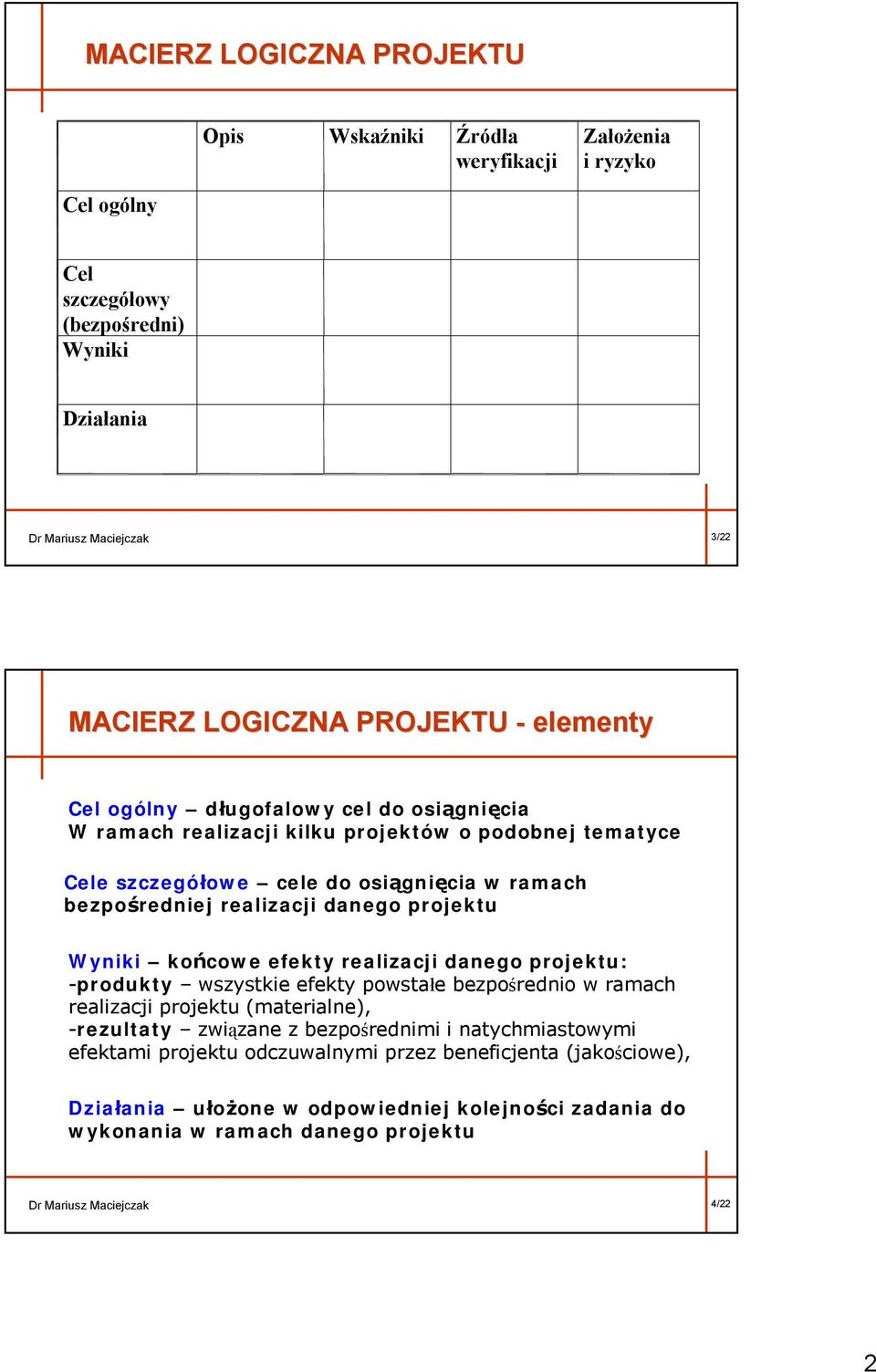 MACIERZ LOGICZNA PROJEKTU

| | Opis | Wskaźniki | Źródła weryfikacji | Założenia i ryzyko |
|---|---|---|---|---|
| Cel ogólny | | | | |
| Cel szczegółowy (bezpośredni) | | | | |
| Wyniki | | | | |
| Działania | | | | |

Dr Mariusz Maciejczak 3/22

MACIERZ LOGICZNA PROJEKTU - elementy

Cel ogólny – długofalowy cel do osiągnięcia W ramach realizacji kilku projektów o podobnej tematyce

Cele szczegółowe – cele do osiągnięcia w ramach bezpośredniej realizacji danego projektu

Wyniki – końcowe efekty realizacji danego projektu:
-produkty – wszystkie efekty powstałe bezpośrednio w ramach realizacji projektu (materialne),
-rezultaty – związane z bezpośrednimi i natychmiastowymi efektami projektu odczuwalnymi przez beneficjenta (jakościowe),

Działania – ułożone w odpowiedniej kolejności zadania do wykonania w ramach danego projektu

Dr Mariusz Maciejczak 4/22

2